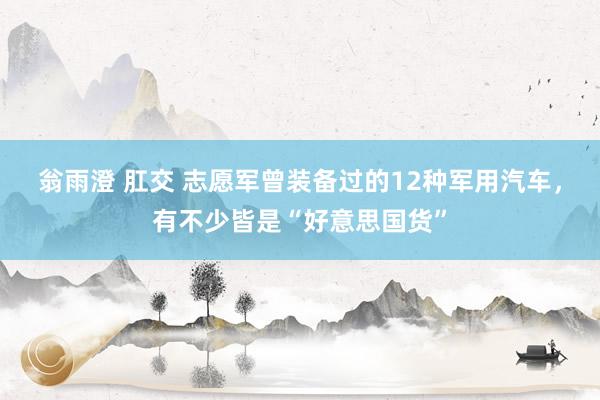 翁雨澄 肛交 志愿军曾装备过的12种军用汽车，有不少皆是“好意思国货”